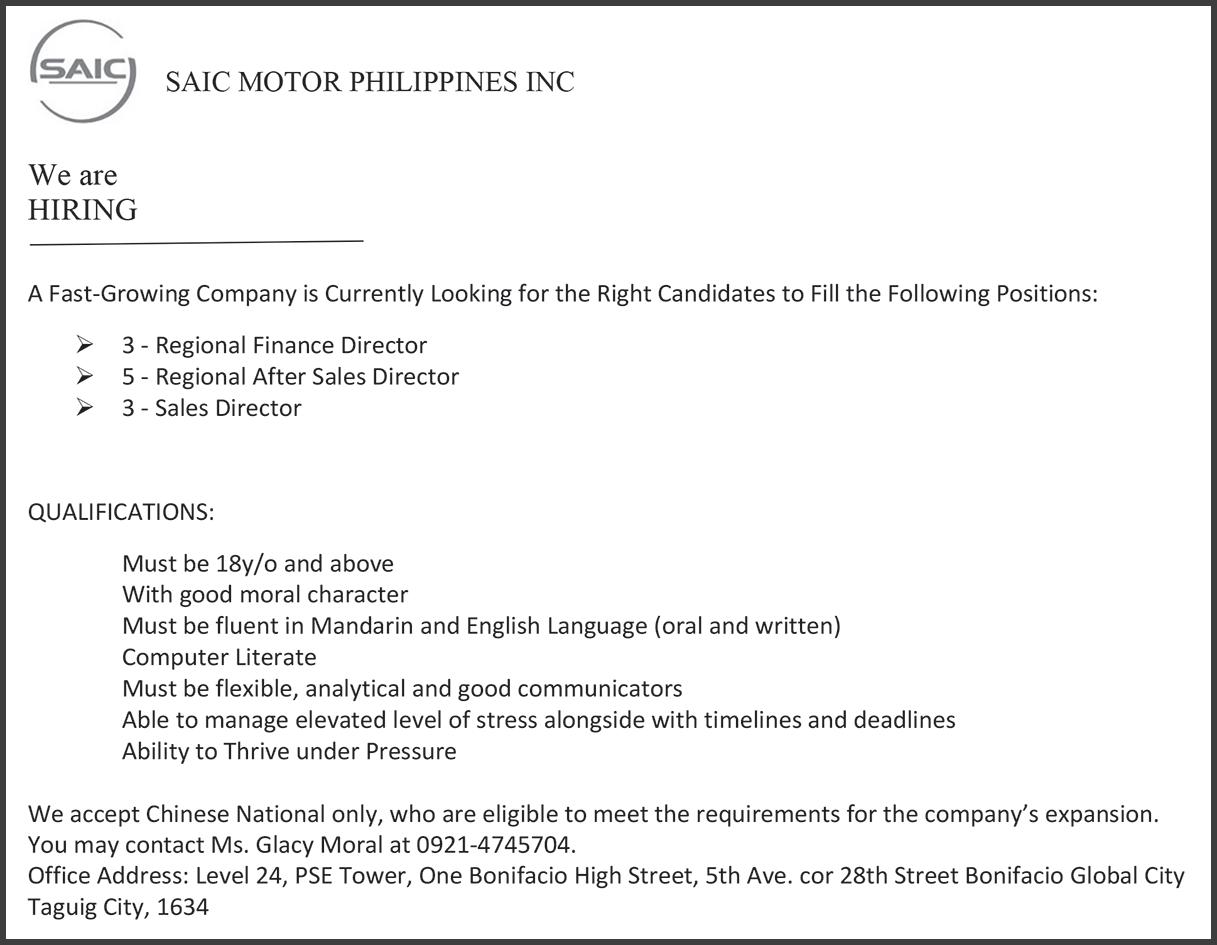 SAIC

SAIC MOTOR PHILIPPINES INC

We are
HIRING

A Fast-Growing Company is Currently Looking for the Right Candidates to Fill the Following Positions:

➢ 3 - Regional Finance Director
➢ 5 - Regional After Sales Director
➢ 3 - Sales Director

QUALIFICATIONS:

Must be 18y/o and above
With good moral character
Must be fluent in Mandarin and English Language (oral and written)
Computer Literate
Must be flexible, analytical and good communicators
Able to manage elevated level of stress alongside with timelines and deadlines
Ability to Thrive under Pressure

We accept Chinese National only, who are eligible to meet the requirements for the company's expansion.
You may contact Ms. Glacy Moral at 0921-4745704.
Office Address: Level 24, PSE Tower, One Bonifacio High Street, 5th Ave. cor 28th Street Bonifacio Global City Taguig City, 1634